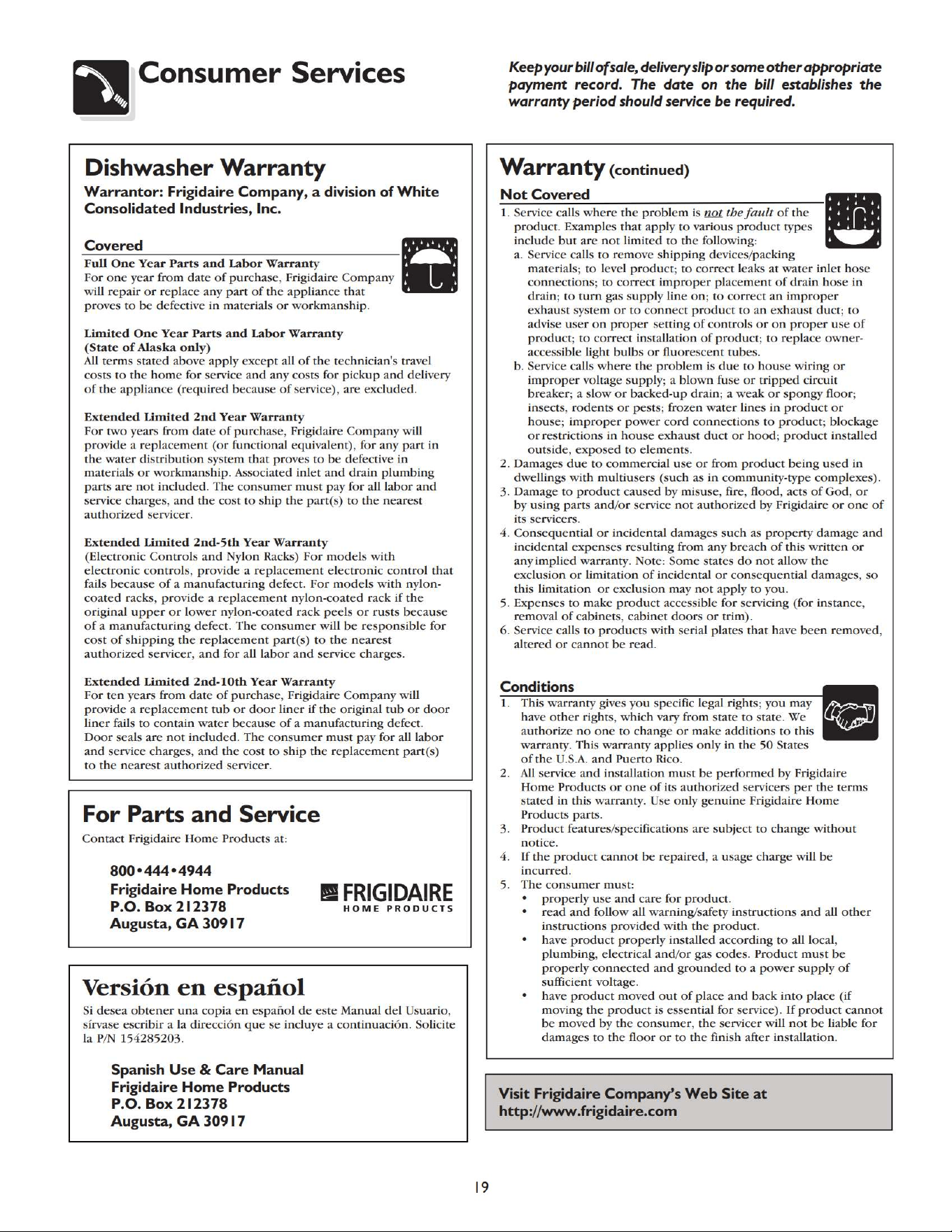 Consumer Services

Keep your bill of sale, delivery slip or some other appropriate payment record. The date on the bill establishes the warranty period should service be required.

Dishwasher Warranty

Warrantor: Frigidaire Company, a division of White Consolidated Industries, Inc.

Covered

Full One Year Parts and Labor Warranty
For one year from date of purchase, Frigidaire Company will repair or replace any part of the appliance that proves to be defective in materials or workmanship.

Limited One Year Parts and Labor Warranty
(State of Alaska only)
All terms stated above apply except all of the technician's travel costs to the home for service and any costs for pickup and delivery of the appliance (required because of service), are excluded.

Extended Limited 2nd Year Warranty
For two years from date of purchase, Frigidaire Company will provide a replacement (or functional equivalent), for any part in the water distribution system that proves to be defective in materials or workmanship. Associated inlet and drain plumbing parts are not included. The consumer must pay for all labor and service charges, and the cost to ship the part(s) to the nearest authorized servicer.

Extended Limited 2nd-5th Year Warranty
(Electronic Controls and Nylon Racks) For models with electronic controls, provide a replacement electronic control that fails because of a manufacturing defect. For models with nylon-coated racks, provide a replacement nylon-coated rack if the original upper or lower nylon-coated rack peels or rusts because of a manufacturing defect. The consumer will be responsible for cost of shipping the replacement part(s) to the nearest authorized servicer, and for all labor and service charges.

Extended Limited 2nd-10th Year Warranty
For ten years from date of purchase, Frigidaire Company will provide a replacement tub or door liner if the original tub or door liner fails to contain water because of a manufacturing defect. Door seals are not included. The consumer must pay for all labor and service charges, and the cost to ship the replacement part(s) to the nearest authorized servicer.

For Parts and Service

Contact Frigidaire Home Products at:

800•444•4944
Frigidaire Home Products
P.O. Box 212378
Augusta, GA 30917

FRIGIDAIRE
HOME PRODUCTS

Versión en español

Si desea obtener una copia en español de este Manual del Usuario, sírvase escribir a la dirección que se incluye a continuación. Solicite la P/N 154285203.

Spanish Use & Care Manual
Frigidaire Home Products
P.O. Box 212378
Augusta, GA 30917

Warranty (continued)

Not Covered

1. Service calls where the problem is not the fault of the product. Examples that apply to various product types include but are not limited to the following:
a. Service calls to remove shipping devices/packing materials; to level product; to correct leaks at water inlet hose connections; to correct improper placement of drain hose in drain; to turn gas supply line on; to correct an improper exhaust system or to connect product to an exhaust duct; to advise user on proper setting of controls or on proper use of product; to correct installation of product; to replace owner-accessible light bulbs or fluorescent tubes.
b. Service calls where the problem is due to house wiring or improper voltage supply; a blown fuse or tripped circuit breaker; a slow or backed-up drain; a weak or spongy floor; insects, rodents or pests; frozen water lines in product or house; improper power cord connections to product; blockage or restrictions in house exhaust duct or hood; product installed outside, exposed to elements.
2. Damages due to commercial use or from product being used in dwellings with multiusers (such as in community-type complexes).
3. Damage to product caused by misuse, fire, flood, acts of God, or by using parts and/or service not authorized by Frigidaire or one of its servicers.
4. Consequential or incidental damages such as property damage and incidental expenses resulting from any breach of this written or any implied warranty. Note: Some states do not allow the exclusion or limitation of incidental or consequential damages, so this limitation or exclusion may not apply to you.
5. Expenses to make product accessible for servicing (for instance, removal of cabinets, cabinet doors or trim).
6. Service calls to products with serial plates that have been removed, altered or cannot be read.

Conditions

1. This warranty gives you specific legal rights; you may have other rights, which vary from state to state. We authorize no one to change or make additions to this warranty. This warranty applies only in the 50 States of the U.S.A. and Puerto Rico.
2. All service and installation must be performed by Frigidaire Home Products or one of its authorized servicers per the terms stated in this warranty. Use only genuine Frigidaire Home Products parts.
3. Product features/specifications are subject to change without notice.
4. If the product cannot be repaired, a usage charge will be incurred.
5. The consumer must:
• properly use and care for product.
• read and follow all warning/safety instructions and all other instructions provided with the product.
• have product properly installed according to all local, plumbing, electrical and/or gas codes. Product must be properly connected and grounded to a power supply of sufficient voltage.
• have product moved out of place and back into place (if moving the product is essential for service). If product cannot be moved by the consumer, the servicer will not be liable for damages to the floor or to the finish after installation.

Visit Frigidaire Company's Web Site at
http://www.frigidaire.com

19